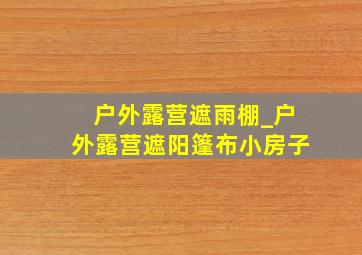 户外露营遮雨棚_户外露营遮阳篷布小房子